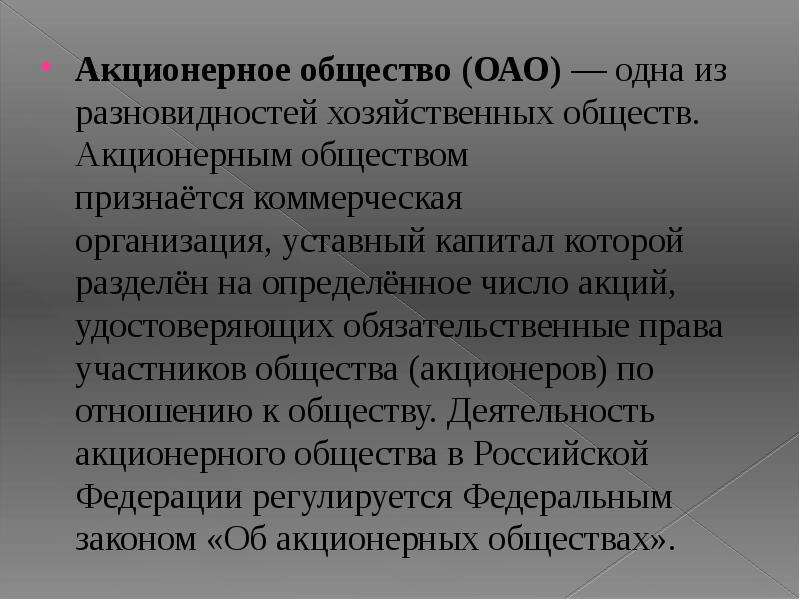 • Акционерное общество (ОАО) — одна из разновидностей хозяйственных обществ. Акционерным обществом признаётся коммерческая организация, уставный капитал которой разделён на определённое число акций, удостоверяющих обязательственные права участников общества (акционеров) по отношению к обществу. Деятельность акционерного общества в Российской Федерации регулируется Федеральным законом «Об акционерных обществах».